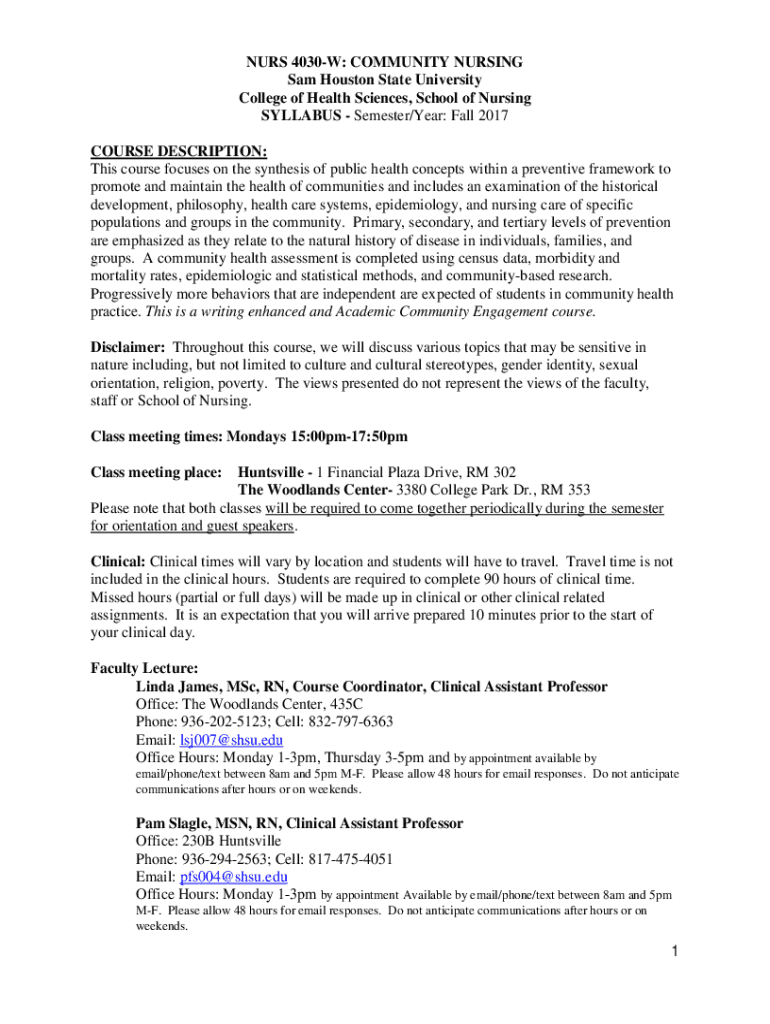 NURS 4030-W: COMMUNITY NURSING
Sam Houston State University
College of Health Sciences, School of Nursing
SYLLABUS - Semester/Year: Fall 2017

COURSE DESCRIPTION:
This course focuses on the synthesis of public health concepts within a preventive framework to promote and maintain the health of communities and includes an examination of the historical development, philosophy, health care systems, epidemiology, and nursing care of specific populations and groups in the community. Primary, secondary, and tertiary levels of prevention are emphasized as they relate to the natural history of disease in individuals, families, and groups. A community health assessment is completed using census data, morbidity and mortality rates, epidemiologic and statistical methods, and community-based research. Progressively more behaviors that are independent are expected of students in community health practice. This is a writing enhanced and Academic Community Engagement course.

Disclaimer: Throughout this course, we will discuss various topics that may be sensitive in nature including, but not limited to culture and cultural stereotypes, gender identity, sexual orientation, religion, poverty. The views presented do not represent the views of the faculty, staff or School of Nursing.

Class meeting times: Mondays 15:00pm-17:50pm

Class meeting place: Huntsville - 1 Financial Plaza Drive, RM 302
The Woodlands Center- 3380 College Park Dr., RM 353
Please note that both classes will be required to come together periodically during the semester for orientation and guest speakers.

Clinical: Clinical times will vary by location and students will have to travel. Travel time is not included in the clinical hours. Students are required to complete 90 hours of clinical time. Missed hours (partial or full days) will be made up in clinical or other clinical related assignments. It is an expectation that you will arrive prepared 10 minutes prior to the start of your clinical day.

Faculty Lecture:
Linda James, MSc, RN, Course Coordinator, Clinical Assistant Professor
Office: The Woodlands Center, 435C
Phone: 936-202-5123; Cell: 832-797-6363
Email: lsj007@shsu.edu
Office Hours: Monday 1-3pm, Thursday 3-5pm and by appointment available by email/phone/text between 8am and 5pm M-F. Please allow 48 hours for email responses. Do not anticipate communications after hours or on weekends.

Pam Slagle, MSN, RN, Clinical Assistant Professor
Office: 230B Huntsville
Phone: 936-294-2563; Cell: 817-475-4051
Email: pfs004@shsu.edu
Office Hours: Monday 1-3pm by appointment Available by email/phone/text between 8am and 5pm M-F. Please allow 48 hours for email responses. Do not anticipate communications after hours or on weekends.

1